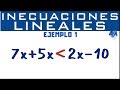 INECUACIONES LINEALES
EJEMPLO 1

$7x+5x<2x-10$